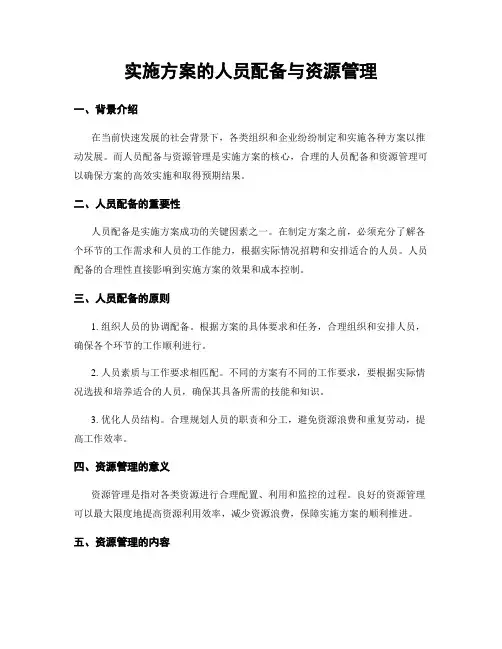 实施方案的人员配备与资源管理

一、背景介绍

在当前快速发展的社会背景下，各类组织和企业纷纷制定和实施各种方案以推动发展。而人员配备与资源管理是实施方案的核心，合理的人员配备和资源管理可以确保方案的高效实施和取得预期结果。

二、人员配备的重要性

人员配备是实施方案成功的关键因素之一。在制定方案之前，必须充分了解各个环节的工作需求和人员的工作能力，根据实际情况招聘和安排适合的人员。人员配备的合理性直接影响到实施方案的效果和成本控制。

三、人员配备的原则

1. 组织人员的协调配备。根据方案的具体要求和任务，合理组织和安排人员，确保各个环节的工作顺利进行。

2. 人员素质与工作要求相匹配。不同的方案有不同的工作要求，要根据实际情况选拔和培养适合的人员，确保其具备所需的技能和知识。

3. 优化人员结构。合理规划人员的职责和分工，避免资源浪费和重复劳动，提高工作效率。

四、资源管理的意义

资源管理是指对各类资源进行合理配置、利用和监控的过程。良好的资源管理可以最大限度地提高资源利用效率，减少资源浪费，保障实施方案的顺利推进。

五、资源管理的内容